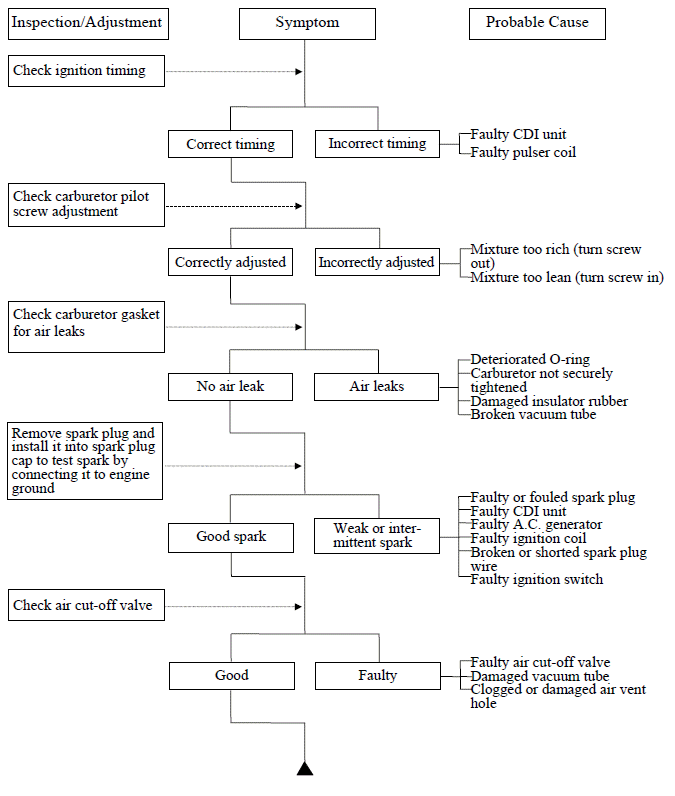 Inspection/Adjustment

Symptom

Probable Cause

Check ignition timing

Correct timing

Incorrect timing

Faulty CDI unit
Faulty pulser coil

Check carburetor pilot screw adjustment

Correctly adjusted

Incorrectly adjusted

Mixture too rich (turn screw out)
Mixture too lean (turn screw in)

Check carburetor gasket for air leaks

No air leak

Air leaks

Deteriorated O-ring
Carburetor not securely tightened
Damaged insulator rubber
Broken vacuum tube

Remove spark plug and install it into spark plug cap to test spark by connecting it to engine ground

Good spark

Weak or intermittent spark

Faulty or fouled spark plug
Faulty CDI unit
Faulty A.C. generator
Faulty ignition coil
Broken or shorted spark plug wire
Faulty ignition switch

Check air cut-off valve

Good

Faulty

Faulty air cut-off valve
Damaged vacuum tube
Clogged or damaged air vent hole